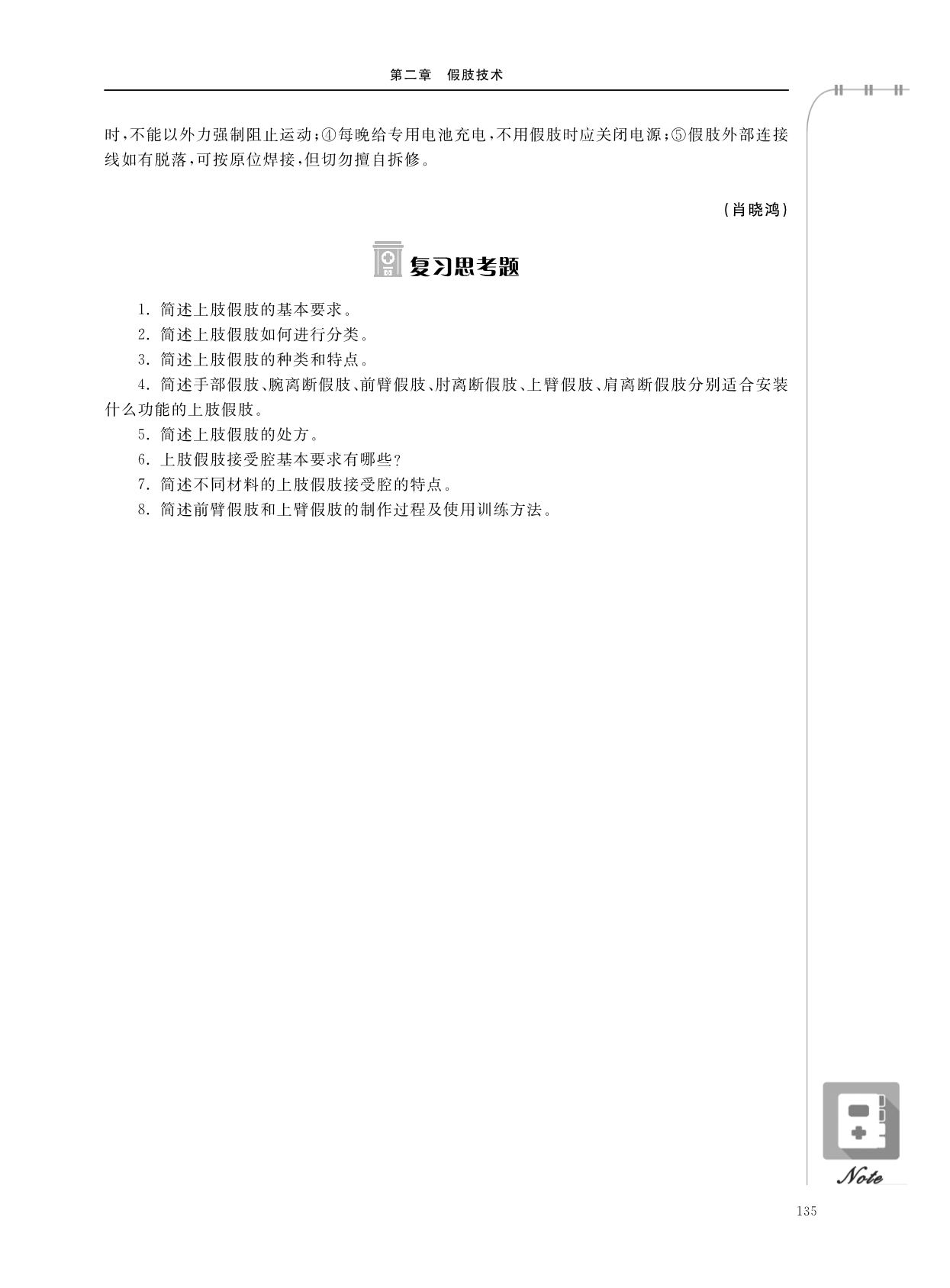 第二章　假肢技术

时,不能以外力强制阻止运动;④每晚给专用电池充电,不用假肢时应关闭电源;⑤假肢外部连接线如有脱落,可按原位焊接,但切勿擅自拆修。

(肖晓鸿)

复习思考题

1.简述上肢假肢的基本要求。
2.简述上肢假肢如何进行分类。
3.简述上肢假肢的种类和特点。
4.简述手部假肢、腕离断假肢、前臂假肢、肘离断假肢、上臂假肢、肩离断假肢分别适合安装什么功能的上肢假肢。
5.简述上肢假肢的处方。
6.上肢假肢接受腔基本要求有哪些?
7.简述不同材料的上肢假肢接受腔的特点。
8.简述前臂假肢和上臂假肢的制作过程及使用训练方法。

Note

135